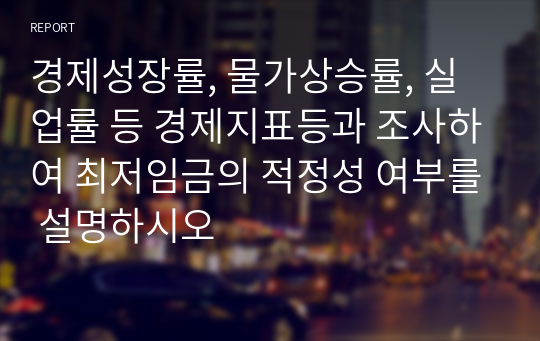 REPORT

경제성장률, 물가상승률, 실업률 등 경제지표등과 조사하여 최저임금의 적정성 여부를 설명하시오